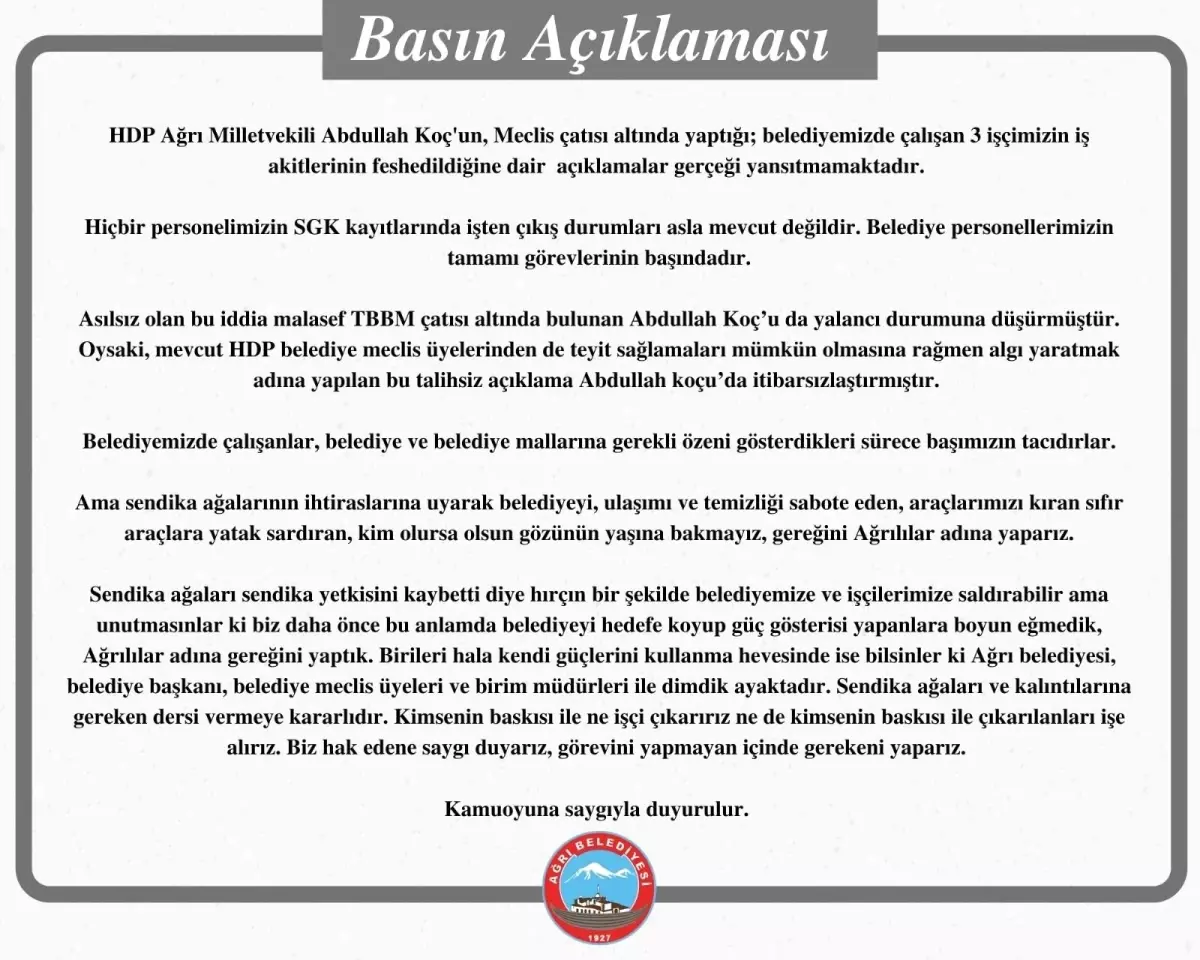 Basın Açıklaması

HDP Ağrı Milletvekili Abdullah Koç'un, Meclis çatısı altında yaptığı; belediyemizde çalışan 3 işçimizin iş akitlerinin feshedildiğine dair açıklamalar gerçeği yansıtmamaktadır.

Hiçbir personelimizin SGK kayıtlarında işten çıkış durumları asla mevcut değildir. Belediye personellerimizin tamamı görevlerinin başındadır.

Asılsız olan bu iddia malasef TBBM çatısı altında bulunan Abdullah Koç'u da yalancı durumuna düşürmüştür. Oysaki, mevcut HDP belediye meclis üyelerinden de teyit sağlamaları mümkün olmasına rağmen algı yaratmak adına yapılan bu talihsiz açıklama Abdullah koçu'da itibarsızlaştırmıştır.

Belediyemizde çalışanlar, belediye ve belediye mallarına gerekli özeni gösterdikleri sürece başımızın tacıdırlar.

Ama sendika ağalarının ihtiraslarına uyarak belediyeyi, ulaşımı ve temizliği sabote eden, araçlarımızı kıran sıfır araçlara yatak sardıran, kim olursa olsun gözünün yaşına bakmayız, gereğini Ağrılılar adına yaparız.

Sendika ağaları sendika yetkisini kaybetti diye hırçın bir şekilde belediyemize ve işçilerimize saldırabilir ama unutmasınlar ki biz daha önce bu anlamda belediyeyi hedefe koyup güç gösterisi yapanlara boyun eğmedik, Ağrılılar adına gereğini yaptık. Birileri hala kendi güçlerini kullanma hevesinde ise bilsinler ki Ağrı belediyesi, belediye başkanı, belediye meclis üyeleri ve birim müdürleri ile dimdik ayaktadır. Sendika ağaları ve kalıntılarına gereken dersi vermeye kararlıdır. Kimsenin baskısı ile ne işçi çıkarırız ne de kimsenin baskısı ile çıkarılanları işe alırız. Biz hak edene saygı duyarız, görevini yapmayan içinde gerekeni yaparız.

Kamuoyuna saygıyla duyurulur.

AĞRI BELEDİYESİ
1927